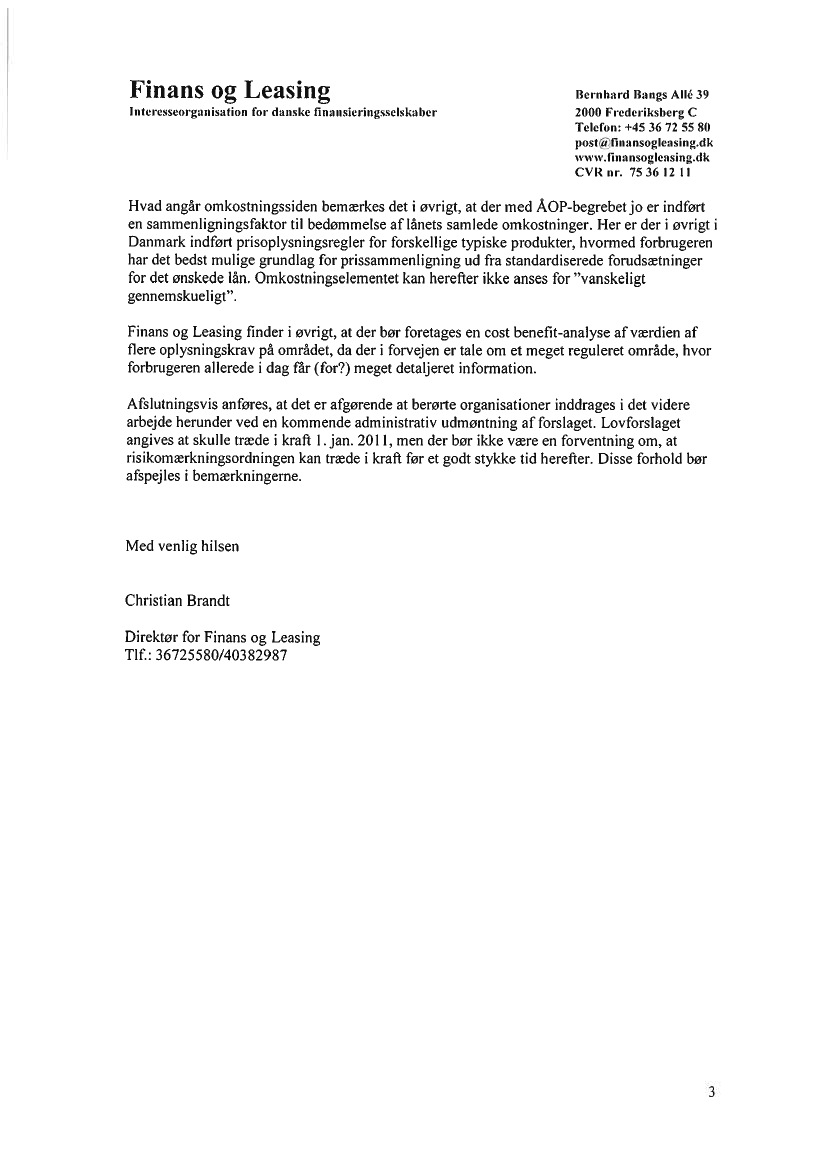 Finans og Leasing
Interesseorganisation for danske finansieringsselskaber

Bernhard Bangs Allé 39
2000 Frederiksberg C
Telefon: +45 36 72 55 80
post@finansogleasing.dk
www.finansogleasing.dk
CVR nr. 75 36 12 11

Hvad angår omkostningssiden bemærkes det i øvrigt, at der med ÅOP-begrebet jo er indført en sammenligningsfaktor til bedømmelse af lånets samlede omkostninger. Her er der i øvrigt i Danmark indført prisoplysningsregler for forskellige typiske produkter, hvormed forbrugeren har det bedst mulige grundlag for prissammenligning ud fra standardiserede forudsætninger for det ønskede lån. Omkostningselementet kan herefter ikke anses for "vanskeligt gennemskueligt".

Finans og Leasing finder i øvrigt, at der bør foretages en cost benefit-analyse af værdien af flere oplysningskrav på området, da der i forvejen er tale om et meget reguleret område, hvor forbrugeren allerede i dag får (for?) meget detaljeret information.

Afslutningsvis anføres, at det er afgørende at berørte organisationer inddrages i det videre arbejde herunder ved en kommende administrativ udmøntning af forslaget. Lovforslaget angives at skulle træde i kraft 1. jan. 2011, men der bør ikke være en forventning om, at risikomærkningsordningen kan træde i kraft før et godt stykke tid herefter. Disse forhold bør afspejles i bemærkningerne.

Med venlig hilsen

Christian Brandt

Direktør for Finans og Leasing
Tlf.: 36725580/40382987

3